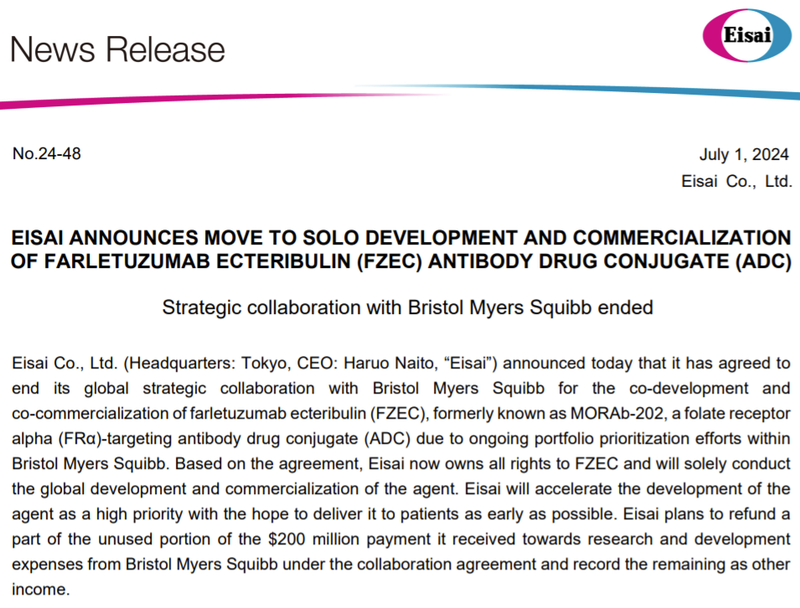 News Release

Eisai

No.24-48

July 1, 2024
Eisai Co., Ltd.

EISAI ANNOUNCES MOVE TO SOLO DEVELOPMENT AND COMMERCIALIZATION OF FARLETUZUMAB ECTERIBULIN (FZEC) ANTIBODY DRUG CONJUGATE (ADC)

Strategic collaboration with Bristol Myers Squibb ended

Eisai Co., Ltd. (Headquarters: Tokyo, CEO: Haruo Naito, "Eisai") announced today that it has agreed to end its global strategic collaboration with Bristol Myers Squibb for the co-development and co-commercialization of farletuzumab ecteribulin (FZEC), formerly known as MORAb-202, a folate receptor alpha (FRα)-targeting antibody drug conjugate (ADC) due to ongoing portfolio prioritization efforts within Bristol Myers Squibb. Based on the agreement, Eisai now owns all rights to FZEC and will solely conduct the global development and commercialization of the agent. Eisai will accelerate the development of the agent as a high priority with the hope to deliver it to patients as early as possible. Eisai plans to refund a part of the unused portion of the $200 million payment it received towards research and development expenses from Bristol Myers Squibb under the collaboration agreement and record the remaining as other income.